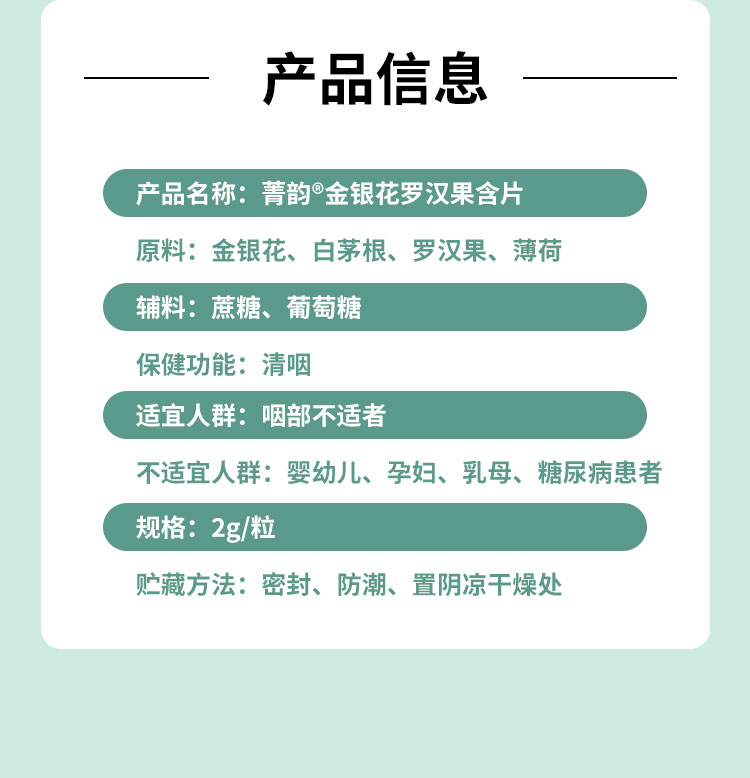 产品信息

产品名称：菁韵®金银花罗汉果含片

原料：金银花、白茅根、罗汉果、薄荷

辅料：蔗糖、葡萄糖

保健功能：清咽

适宜人群：咽部不适者

不适宜人群：婴幼儿、孕妇、乳母、糖尿病患者

规格：2g/粒

贮藏方法：密封、防潮、置阴凉干燥处